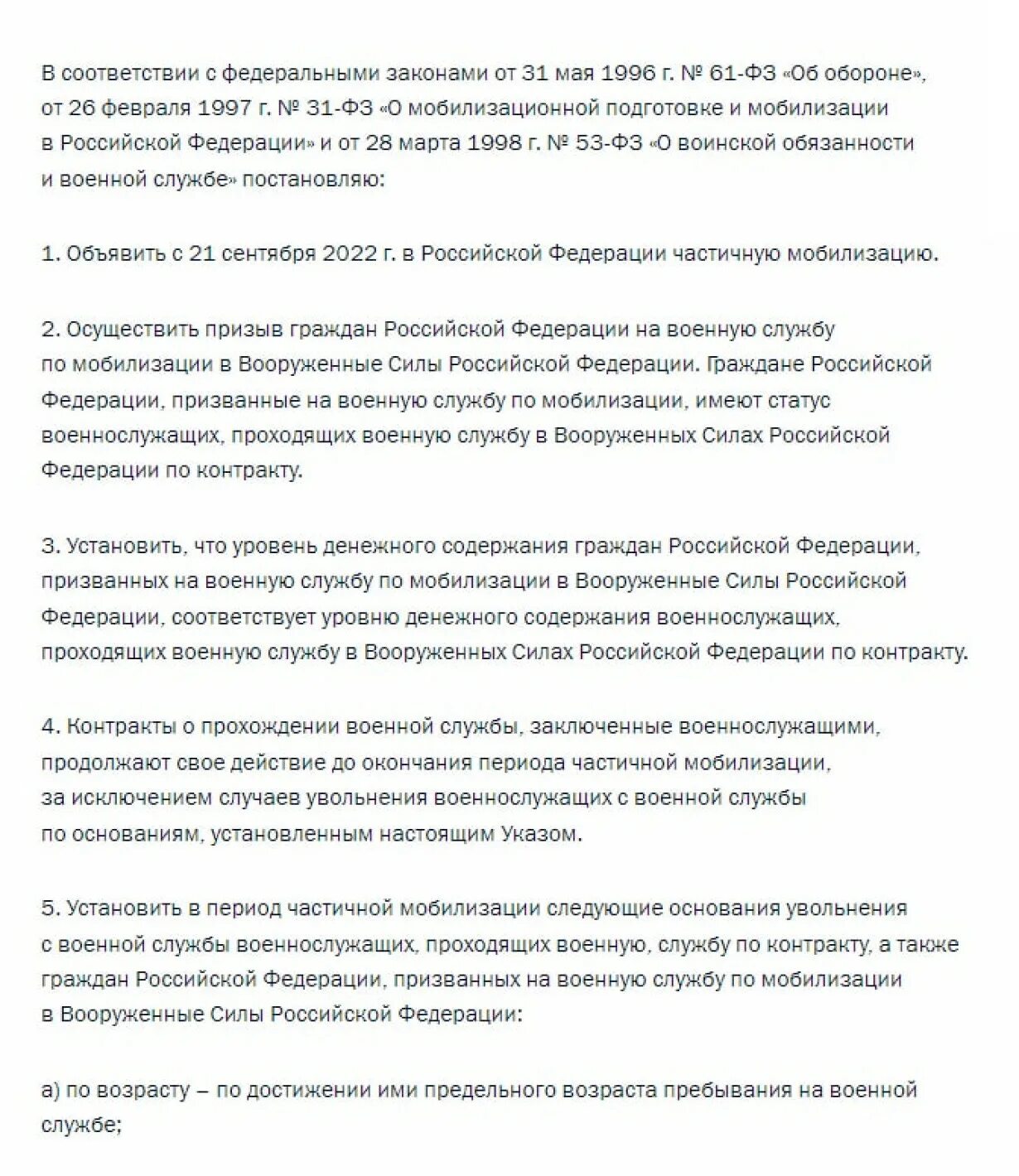 В соответствии с федеральными законами от 31 мая 1996 г. № 61-ФЗ «Об обороне», от 26 февраля 1997 г. № 31-ФЗ «О мобилизационной подготовке и мобилизации в Российской Федерации» и от 28 марта 1998 г. № 53-ФЗ «О воинской обязанности и военной службе» постановляю:

1. Объявить с 21 сентября 2022 г. в Российской Федерации частичную мобилизацию.

2. Осуществить призыв граждан Российской Федерации на военную службу по мобилизации в Вооруженные Силы Российской Федерации. Граждане Российской Федерации, призванные на военную службу по мобилизации, имеют статус военнослужащих, проходящих военную службу в Вооруженных Силах Российской Федерации по контракту.

3. Установить, что уровень денежного содержания граждан Российской Федерации, призванных на военную службу по мобилизации в Вооруженные Силы Российской Федерации, соответствует уровню денежного содержания военнослужащих, проходящих военную службу в Вооруженных Силах Российской Федерации по контракту.

4. Контракты о прохождении военной службы, заключенные военнослужащими, продолжают свое действие до окончания периода частичной мобилизации, за исключением случаев увольнения военнослужащих с военной службы по основаниям, установленным настоящим Указом.

5. Установить в период частичной мобилизации следующие основания увольнения с военной службы военнослужащих, проходящих военную, службу по контракту, а также граждан Российской Федерации, призванных на военную службу по мобилизации в Вооруженные Силы Российской Федерации:

а) по возрасту – по достижении ими предельного возраста пребывания на военной службе;